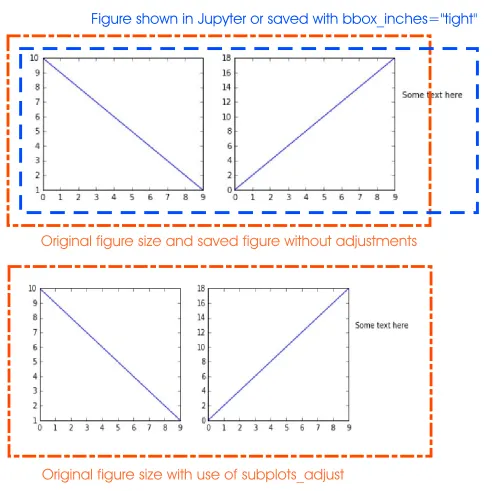 Figure shown in Jupyter or saved with bbox_inches="tight"

10
9
8
7
6
5
4
3
2
1
0 1 2 3 4 5 6 7 8 9

18
16
14
12
10
8
6
4
2
0
0 1 2 3 4 5 6 7 8 9

Some text here

Original figure size and saved figure without adjustments

10
9
8
7
6
5
4
3
2
1
0 1 2 3 4 5 6 7 8 9

18
16
14
12
10
8
6
4
2
0
0 1 2 3 4 5 6 7 8 9

Some text here

Original figure size with use of subplots_adjust